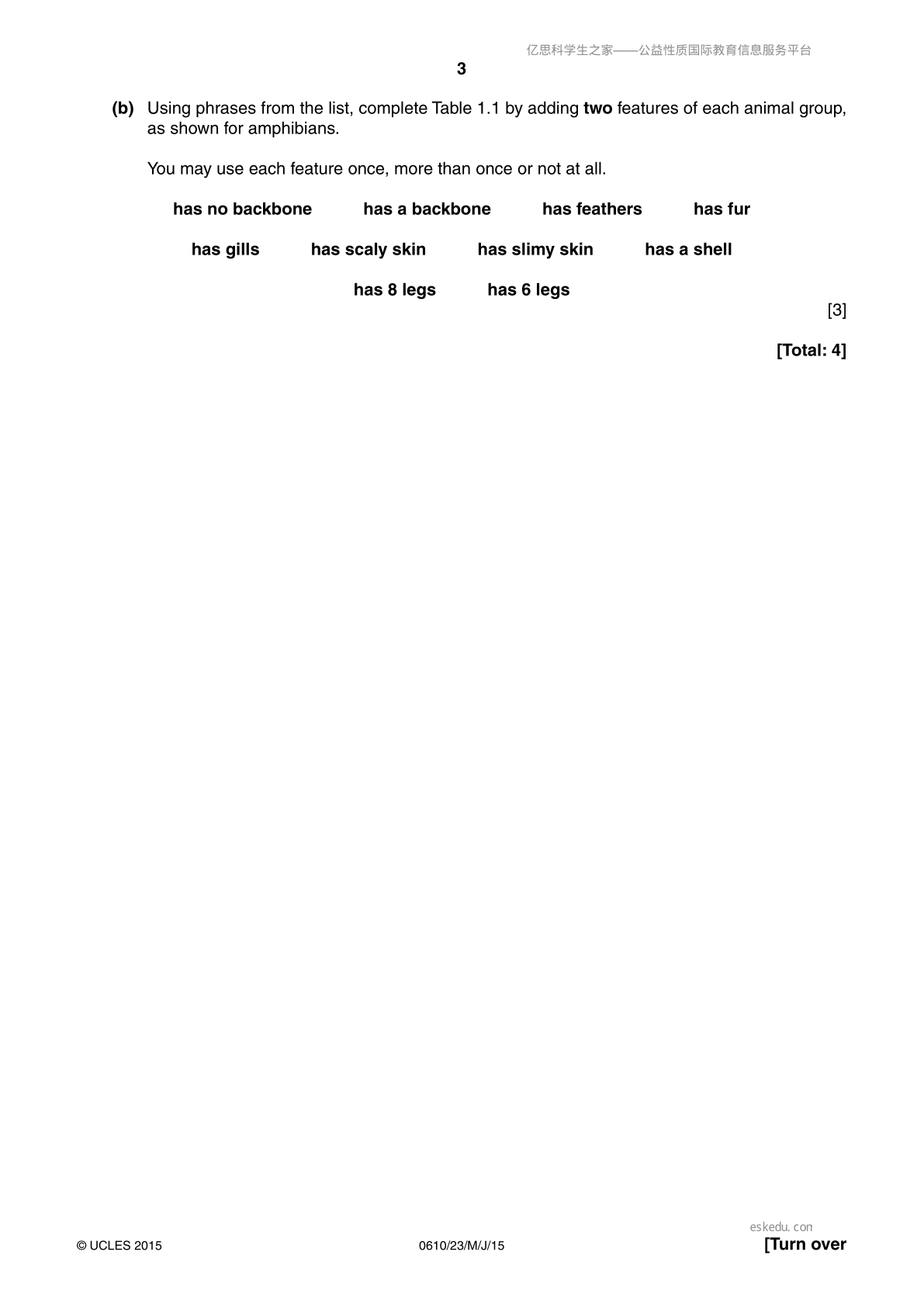 亿思科学生之家——公益性质国际教育信息服务平台

3

(b) Using phrases from the list, complete Table 1.1 by adding **two** features of each animal group, as shown for amphibians.

You may use each feature once, more than once or not at all.

has no backbone has a backbone has feathers has fur

has gills has scaly skin has slimy skin has a shell

has 8 legs has 6 legs

[3]

[Total: 4]

eskedu.con

© UCLES 2015 0610/23/M/J/15 [Turn over